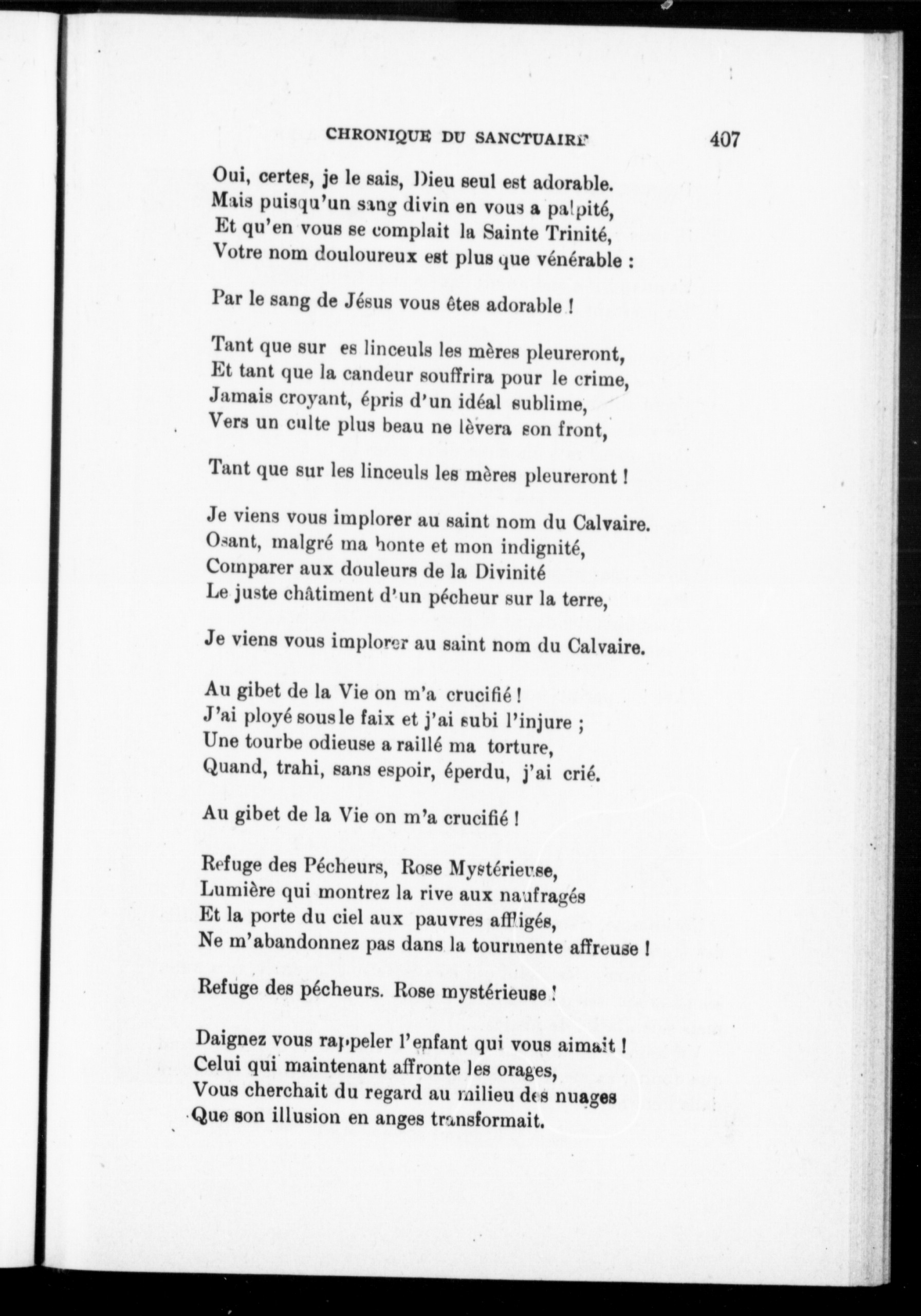 CHRONIQUE DU SANCTUAIRE 407

Oui, certes, je le sais, Dieu seul est adorable.
Mais puisqu'un sang divin en vous a palpité,
Et qu'en vous se complait la Sainte Trinité,
Votre nom douloureux est plus que vénérable :

Par le sang de Jésus vous êtes adorable !

Tant que sur es linceuls les mères pleureront,
Et tant que la candeur souffrira pour le crime,
Jamais croyant, épris d'un idéal sublime,
Vers un culte plus beau ne lèvera son front,

Tant que sur les linceuls les mères pleureront !

Je viens vous implorer au saint nom du Calvaire.
Osant, malgré ma honte et mon indignité,
Comparer aux douleurs de la Divinité
Le juste châtiment d'un pécheur sur la terre,

Je viens vous implorer au saint nom du Calvaire.

Au gibet de la Vie on m'a crucifié !
J'ai ployé sous le faix et j'ai subi l'injure ;
Une tourbe odieuse a raillé ma torture,
Quand, trahi, sans espoir, éperdu, j'ai crié.

Au gibet de la Vie on m'a crucifié !

Refuge des Pécheurs, Rose Mystérieuse,
Lumière qui montrez la rive aux naufragés
Et la porte du ciel aux pauvres affligés,
Ne m'abandonnez pas dans la tourmente affreuse !

Refuge des pécheurs. Rose mystérieuse !

Daignez vous rappeler l'enfant qui vous aimait !
Celui qui maintenant affronte les orages,
Vous cherchait du regard au milieu des nuages
Que son illusion en anges transformait.